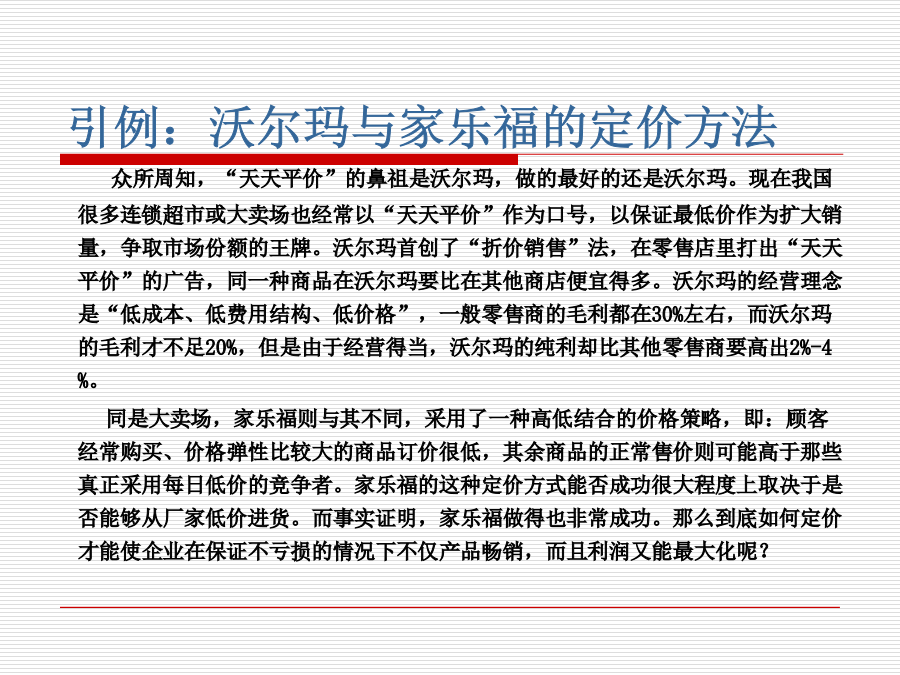 引例：沃尔玛与家乐福的定价方法

众所周知，“天天平价”的鼻祖是沃尔玛，做的最好的还是沃尔玛。现在我国很多连锁超市或大卖场也经常以“天天平价”作为口号，以保证最低价作为扩大销量，争取市场份额的王牌。沃尔玛首创了“折价销售”法，在零售店里打出“天天平价”的广告，同一种商品在沃尔玛要比在其他商店便宜得多。沃尔玛的经营理念是“低成本、低费用结构、低价格”，一般零售商的毛利都在30%左右，而沃尔玛的毛利才不足20%，但是由于经营得当，沃尔玛的纯利却比其他零售商要高出2%-4%。

同是大卖场，家乐福则与其不同，采用了一种高低结合的价格策略，即：顾客经常购买、价格弹性比较大的商品订价很低，其余商品的正常售价则可能高于那些真正采用每日低价的竞争者。家乐福的这种定价方式能否成功很大程度上取决于是否能够从厂家低价进货。而事实证明，家乐福做得也非常成功。那么到底如何定价才能使企业在保证不亏损的情况下不仅产品畅销，而且利润又能最大化呢？